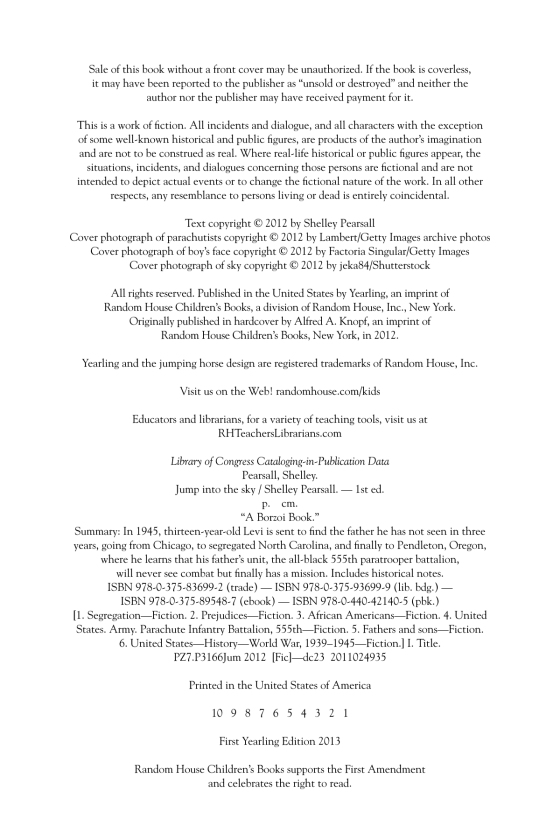 Sale of this book without a front cover may be unauthorized. If the book is coverless, it may have been reported to the publisher as "unsold or destroyed" and neither the author nor the publisher may have received payment for it.

This is a work of fiction. All incidents and dialogue, and all characters with the exception of some well-known historical and public figures, are products of the author's imagination and are not to be construed as real. Where real-life historical or public figures appear, the situations, incidents, and dialogues concerning those persons are fictional and are not intended to depict actual events or to change the fictional nature of the work. In all other respects, any resemblance to persons living or dead is entirely coincidental.

Text copyright © 2012 by Shelley Pearsall
Cover photograph of parachutists copyright © 2012 by Lambert/Getty Images archive photos
Cover photograph of boy's face copyright © 2012 by Factoria Singular/Getty Images
Cover photograph of sky copyright © 2012 by jeka84/Shutterstock

All rights reserved. Published in the United States by Yearling, an imprint of Random House Children's Books, a division of Random House, Inc., New York. Originally published in hardcover by Alfred A. Knopf, an imprint of Random House Children's Books, New York, in 2012.

Yearling and the jumping horse design are registered trademarks of Random House, Inc.

Visit us on the Web! randomhouse.com/kids

Educators and librarians, for a variety of teaching tools, visit us at RHTeachersLibrarians.com

Library of Congress Cataloging-in-Publication Data
Pearsall, Shelley.
Jump into the sky / Shelley Pearsall. — 1st ed.
p. cm.
"A Borzoi Book."
Summary: In 1945, thirteen-year-old Levi is sent to find the father he has not seen in three years, going from Chicago, to segregated North Carolina, and finally to Pendleton, Oregon, where he learns that his father's unit, the all-black 555th paratrooper battalion, will never see combat but finally has a mission. Includes historical notes.
ISBN 978-0-375-83699-2 (trade) — ISBN 978-0-375-93699-9 (lib. bdg.) —
ISBN 978-0-375-89548-7 (ebook) — ISBN 978-0-440-42140-5 (pbk.)
[1. Segregation—Fiction. 2. Prejudices—Fiction. 3. African Americans—Fiction. 4. United States. Army. Parachute Infantry Battalion, 555th—Fiction. 5. Fathers and sons—Fiction. 6. United States—History—World War, 1939–1945—Fiction.] I. Title.
PZ7.P3166Jum 2012 [Fic]—dc23 2011024935

Printed in the United States of America

10 9 8 7 6 5 4 3 2 1

First Yearling Edition 2013

Random House Children's Books supports the First Amendment and celebrates the right to read.